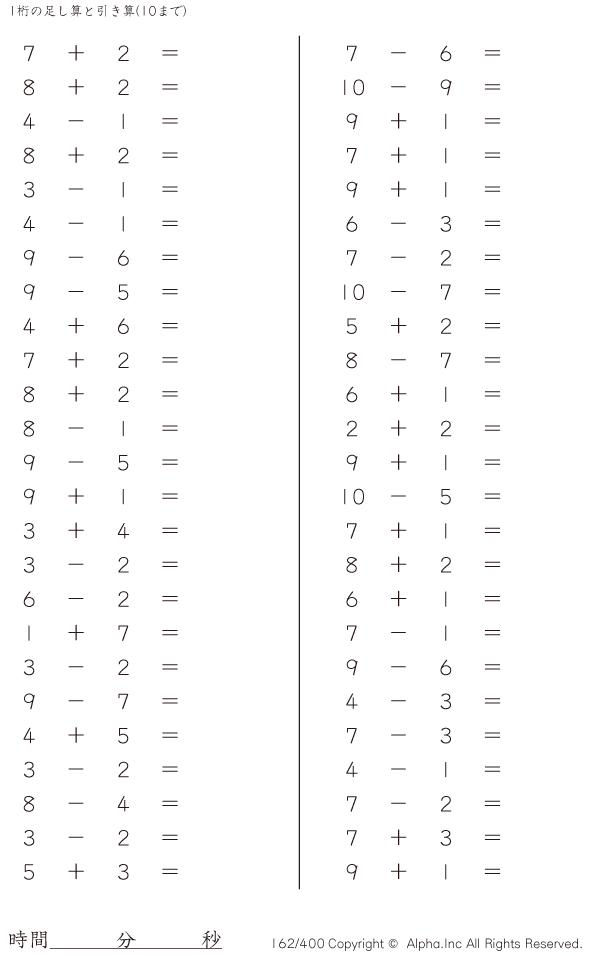 1桁の足し算と引き算(10まで)

$7 + 2 =$
$8 + 2 =$
$4 - 1 =$
$8 + 2 =$
$3 - 1 =$
$4 - 1 =$
$9 - 6 =$
$9 - 5 =$
$4 + 6 =$
$7 + 2 =$
$8 + 2 =$
$8 - 1 =$
$9 - 5 =$
$9 + 1 =$
$3 + 4 =$
$3 - 2 =$
$6 - 2 =$
$1 + 7 =$
$3 - 2 =$
$9 - 7 =$
$4 + 5 =$
$3 - 2 =$
$8 - 4 =$
$3 - 2 =$
$5 + 3 =$

$7 - 6 =$
$10 - 9 =$
$9 + 1 =$
$7 + 1 =$
$9 + 1 =$
$6 - 3 =$
$7 - 2 =$
$10 - 7 =$
$5 + 2 =$
$8 - 7 =$
$6 + 1 =$
$2 + 2 =$
$9 + 1 =$
$10 - 5 =$
$7 + 1 =$
$8 + 2 =$
$6 + 1 =$
$7 - 1 =$
$9 - 6 =$
$4 - 3 =$
$7 - 3 =$
$4 - 1 =$
$7 - 2 =$
$7 + 3 =$
$9 + 1 =$

時間____分____秒

162/400 Copyright © Alpha.Inc All Rights Reserved.